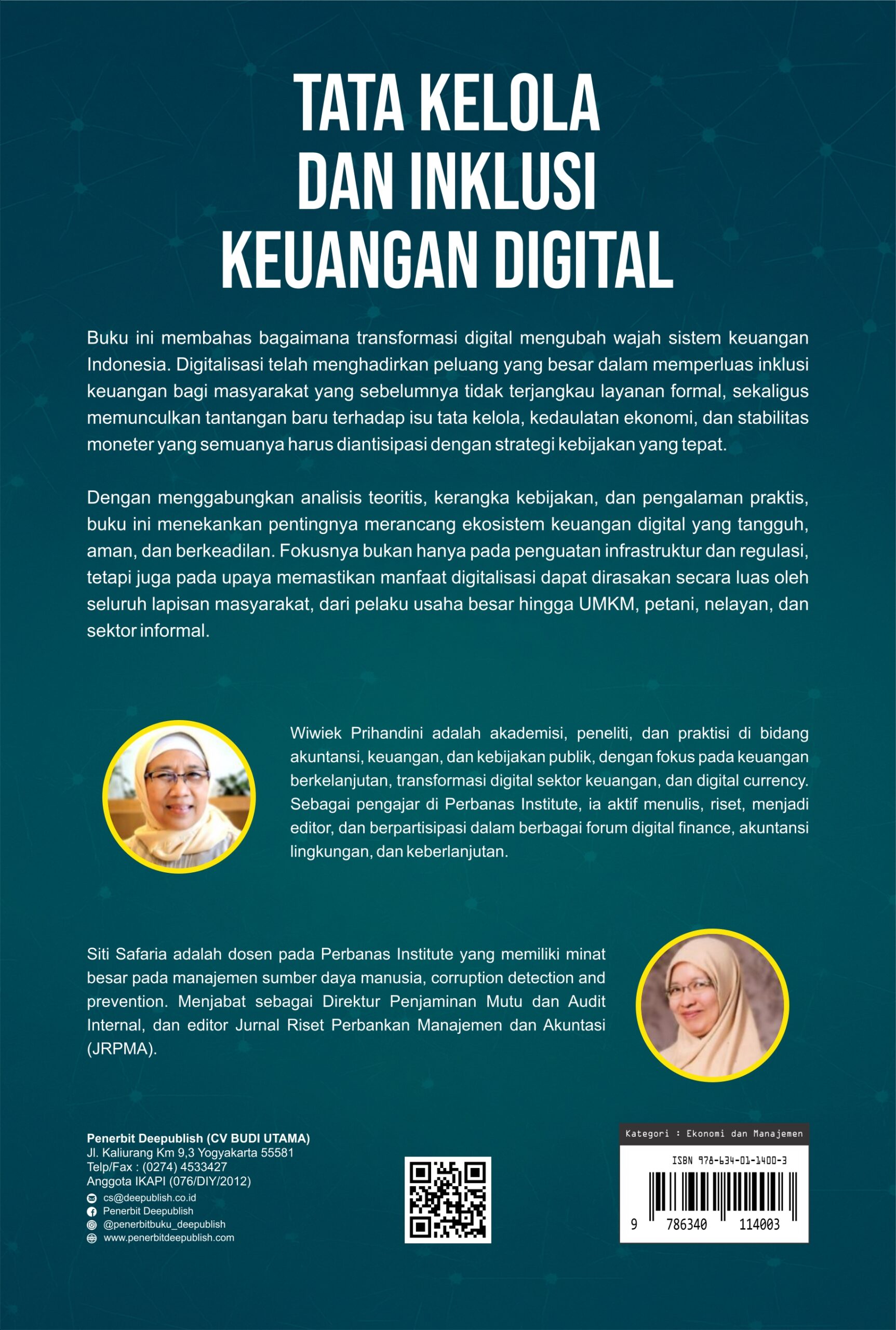 TATA KELOLA DAN INKLUSI KEUANGAN DIGITAL

Buku ini membahas bagaimana transformasi digital mengubah wajah sistem keuangan Indonesia. Digitalisasi telah menghadirkan peluang yang besar dalam memperluas inklusi keuangan bagi masyarakat yang sebelumnya tidak terjangkau layanan formal, sekaligus memunculkan tantangan baru terhadap isu tata kelola, kedaulatan ekonomi, dan stabilitas moneter yang semuanya harus diantisipasi dengan strategi kebijakan yang tepat.

Dengan menggabungkan analisis teoritis, kerangka kebijakan, dan pengalaman praktis, buku ini menekankan pentingnya merancang ekosistem keuangan digital yang tangguh, aman, dan berkeadilan. Fokusnya bukan hanya pada penguatan infrastruktur dan regulasi, tetapi juga pada upaya memastikan manfaat digitalisasi dapat dirasakan secara luas oleh seluruh lapisan masyarakat, dari pelaku usaha besar hingga UMKM, petani, nelayan, dan sektor informal.

Wiwiek Prihandini adalah akademisi, peneliti, dan praktisi di bidang akuntansi, keuangan, dan kebijakan publik, dengan fokus pada keuangan berkelanjutan, transformasi digital sektor keuangan, dan digital currency. Sebagai pengajar di Perbanas Institute, ia aktif menulis, riset, menjadi editor, dan berpartisipasi dalam berbagai forum digital finance, akuntansi lingkungan, dan keberlanjutan.

Siti Safaria adalah dosen pada Perbanas Institute yang memiliki minat besar pada manajemen sumber daya manusia, corruption detection and prevention. Menjabat sebagai Direktur Penjaminan Mutu dan Audit Internal, dan editor Jurnal Riset Perbankan Manajemen dan Akuntasi (JRPMA).

Penerbit Deepublish (CV BUDI UTAMA)
Jl. Kaliurang Km 9,3 Yogyakarta 55581
Telp/Fax : (0274) 4533427
Anggota IKAPI (076/DIY/2012)
cs@deepublish.co.id
Penerbit Deepublish
@penerbitbuku_deepublish
www.penerbitdeepublish.com

Kategori : Ekonomi dan Manajemen
ISBN 978-634-01-1400-3
9 786340 114003